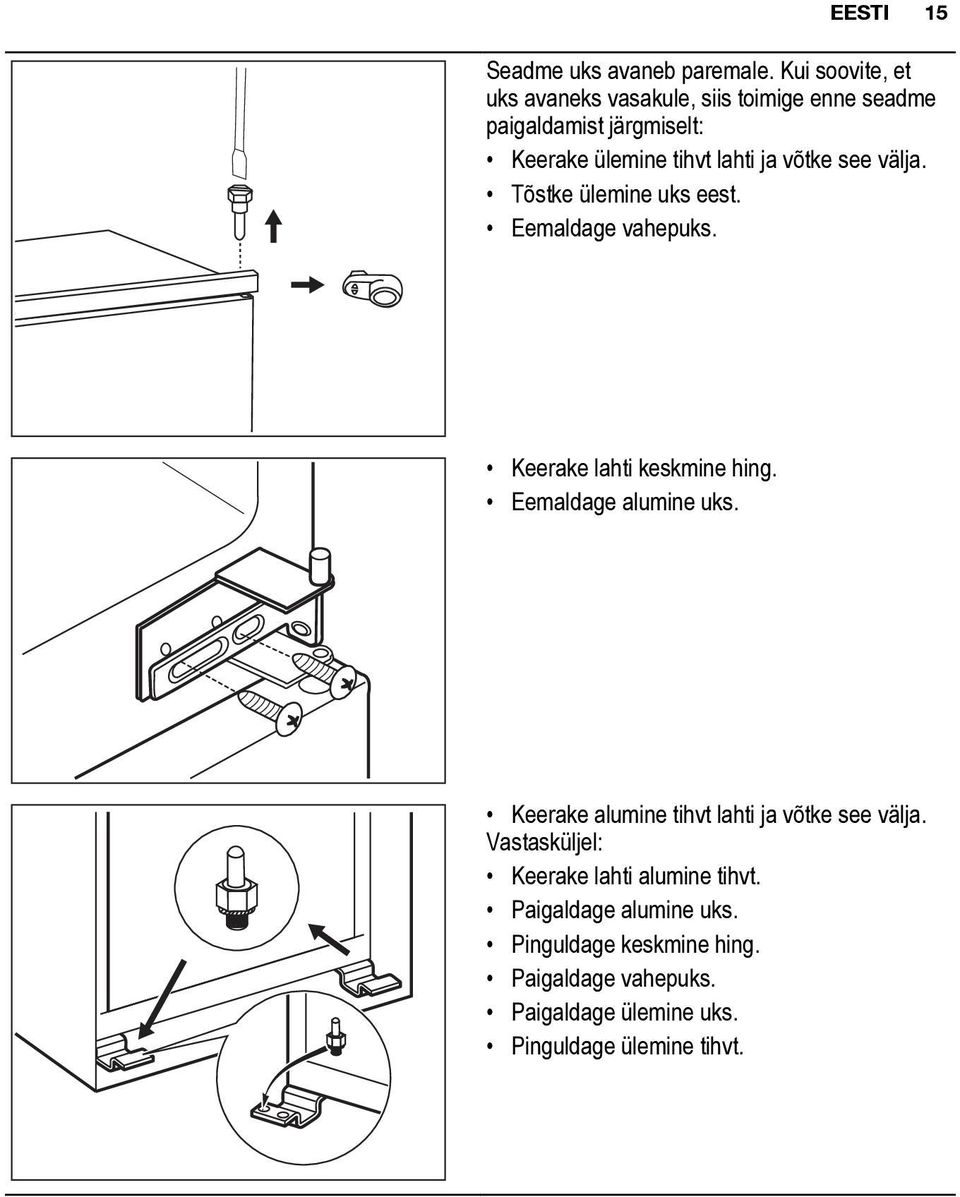 EESTI 15

Seadme uks avaneb paremale. Kui soovite, et uks avaneks vasakule, siis toimige enne seadme paigaldamist järgmiselt:
• Keerake ülemine tihvt lahti ja võtke see välja.
• Tõstke ülemine uks eest.
• Eemaldage vahepuks.

• Keerake lahti keskmine hing.
• Eemaldage alumine uks.

• Keerake alumine tihvt lahti ja võtke see välja.
Vastasküljel:
• Keerake lahti alumine tihvt.
• Paigaldage alumine uks.
• Pinguldage keskmine hing.
• Paigaldage vahepuks.
• Paigaldage ülemine uks.
• Pinguldage ülemine tihvt.